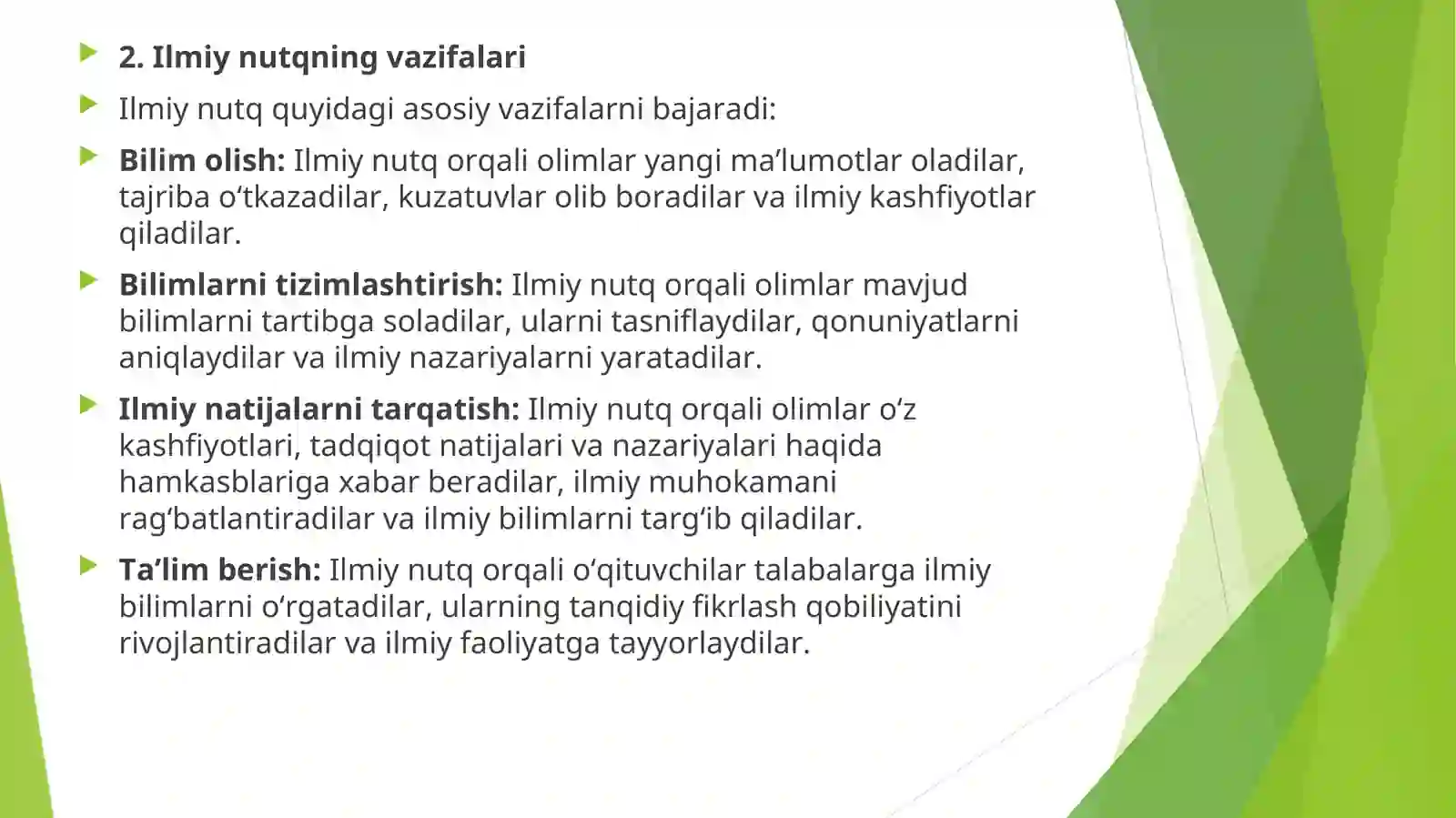 2. Ilmiy nutqning vazifalari

Ilmiy nutq quyidagi asosiy vazifalarni bajaradi:

Bilim olish: Ilmiy nutq orqali olimlar yangi ma’lumotlar oladilar, tajriba o‘tkazadilar, kuzatuvlar olib boradilar va ilmiy kashfiyotlar qiladilar.

Bilimlarni tizimlashtirish: Ilmiy nutq orqali olimlar mavjud bilimlarni tartibga soladilar, ularni tasniflaydilar, qonuniyatlarni aniqlaydilar va ilmiy nazariyalarni yaratadilar.

Ilmiy natijalarni tarqatish: Ilmiy nutq orqali olimlar o‘z kashfiyotlari, tadqiqot natijalari va nazariyalari haqida hamkasblariga xabar beradilar, ilmiy muhokamani rag‘batlantiradilar va ilmiy bilimlarni targ‘ib qiladilar.

Ta’lim berish: Ilmiy nutq orqali o‘qituvchilar talabalarga ilmiy bilimlarni o‘rgatadilar, ularning tanqidiy fikrlash qobiliyatini rivojlantiradilar va ilmiy faoliyatga tayyorlaydilar.